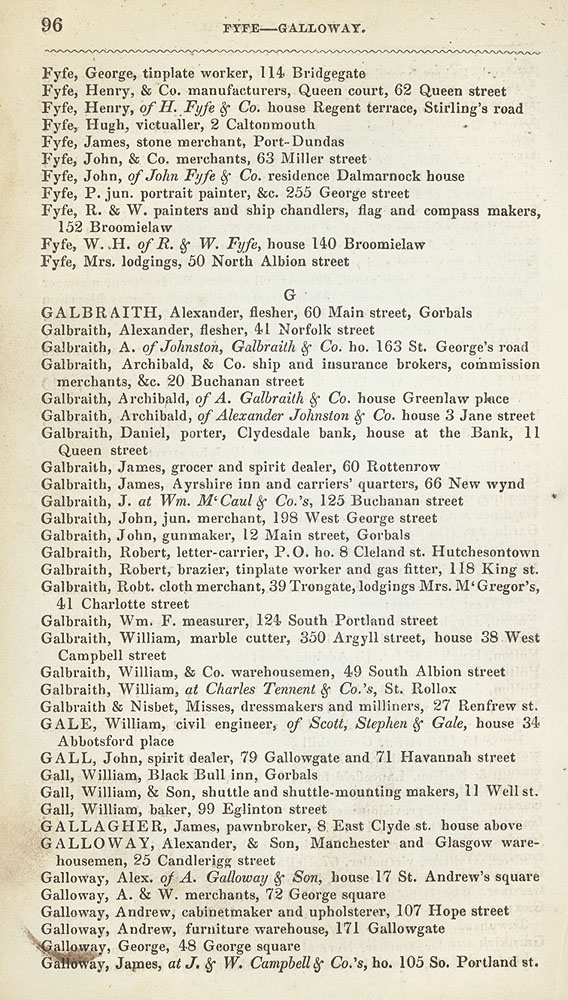 96

FYFE—GALLOWAY.

Fyfe, George, tinplate worker, 114 Bridgegate
Fyfe, Henry, & Co. manufacturers, Queen court, 62 Queen street
Fyfe, Henry, of H. Fyfe & Co. house Regent terrace, Stirling's road
Fyfe, Hugh, victualler, 2 Caltonmouth
Fyfe, James, stone merchant, Port-Dundas
Fyfe, John, & Co. merchants, 63 Miller street
Fyfe, John, of John Fyfe & Co. residence Dalmarnock house
Fyfe, P. jun. portrait painter, &c. 255 George street
Fyfe, R. & W. painters and ship chandlers, flag and compass makers, 152 Broomielaw
Fyfe, W. H. of R. & W. Fyfe, house 140 Broomielaw
Fyfe, Mrs. lodgings, 50 North Albion street

G

GALBRAITH, Alexander, flesher, 60 Main street, Gorbals
Galbraith, Alexander, flesher, 41 Norfolk street
Galbraith, A. of Johnston, Galbraith & Co. ho. 163 St. George's road
Galbraith, Archibald, & Co. ship and insurance brokers, commission merchants, &c. 20 Buchanan street
Galbraith, Archibald, of A. Galbraith & Co. house Greenlaw place
Galbraith, Archibald, of Alexander Johnston & Co. house 3 Jane street
Galbraith, Daniel, porter, Clydesdale bank, house at the Bank, 11 Queen street
Galbraith, James, grocer and spirit dealer, 60 Rottenrow
Galbraith, James, Ayrshire inn and carriers' quarters, 66 New wynd
Galbraith, J. at Wm. M'Caul & Co.'s, 125 Buchanan street
Galbraith, John, jun. merchant, 198 West George street
Galbraith, John, gunmaker, 12 Main street, Gorbals
Galbraith, Robert, letter-carrier, P.O. ho. 8 Cleland st. Hutchesontown
Galbraith, Robert, brazier, tinplate worker and gas fitter, 118 King st.
Galbraith, Robt. cloth merchant, 39 Trongate, lodgings Mrs. M'Gregor's, 41 Charlotte street
Galbraith, Wm. F. measurer, 124 South Portland street
Galbraith, William, marble cutter, 350 Argyll street, house 38 West Campbell street
Galbraith, William, & Co. warehousemen, 49 South Albion street
Galbraith, William, at Charles Tennent & Co.'s, St. Rollox
Galbraith & Nisbet, Misses, dressmakers and milliners, 27 Renfrew st.
GALE, William, civil engineer, of Scott, Stephen & Gale, house 34 Abbotsford place
GALL, John, spirit dealer, 79 Gallowgate and 71 Havannah street
Gall, William, Black Bull inn, Gorbals
Gall, William, & Son, shuttle and shuttle-mounting makers, 11 Well st.
Gall, William, baker, 99 Eglinton street
GALLAGHER, James, pawnbroker, 8 East Clyde st. house above
GALLOWAY, Alexander, & Son, Manchester and Glasgow warehousemen, 25 Candlerigg street
Galloway, Alex. of A. Galloway & Son, house 17 St. Andrew's square
Galloway, A. & W. merchants, 72 George square
Galloway, Andrew, cabinetmaker and upholsterer, 107 Hope street
Galloway, Andrew, furniture warehouse, 171 Gallowgate
Galloway, George, 48 George square
Galloway, James, at J. & W. Campbell & Co.'s, ho. 105 So. Portland st.